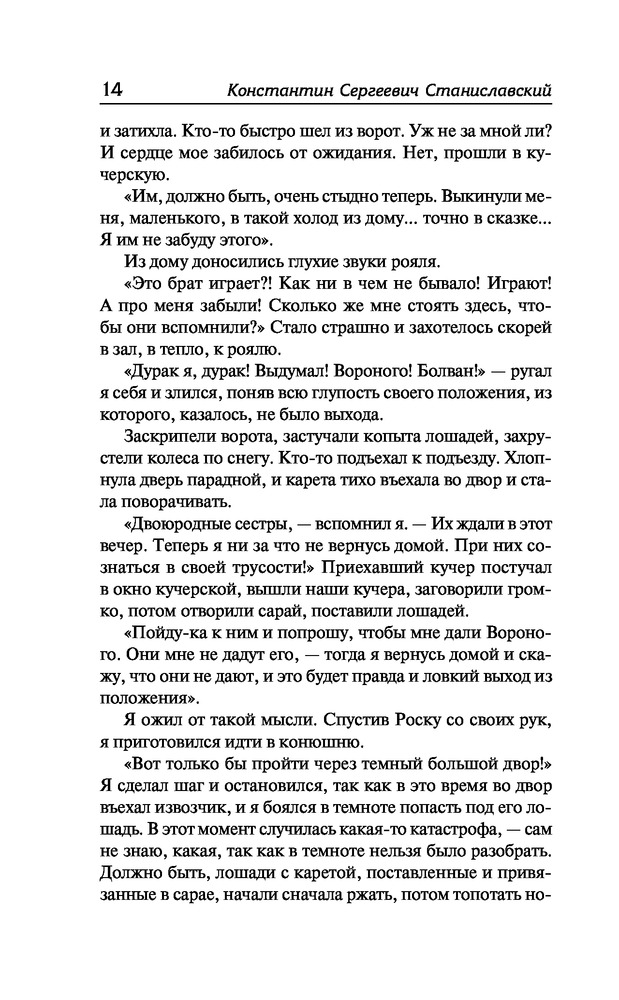 14 Константин Сергеевич Станиславский

и затихла. Кто-то быстро шел из ворот. Уж не за мной ли? И сердце мое забилось от ожидания. Нет, прошли в кучерскую.

«Им, должно быть, очень стыдно теперь. Выкинули меня, маленького, в такой холод из дому... точно в сказке... Я им не забуду этого».

Из дому доносились глухие звуки рояля.

«Это брат играет?! Как ни в чем не бывало! Играют! А про меня забыли! Сколько же мне стоять здесь, чтобы они вспомнили?» Стало страшно и захотелось скорей в зал, в тепло, к роялю.

«Дурак я, дурак! Выдумал! Вороного! Болван!» — ругал я себя и злился, поняв всю глупость своего положения, из которого, казалось, не было выхода.

Заскрипели ворота, застучали копыта лошадей, захрустели колеса по снегу. Кто-то подъехал к подъезду. Хлопнула дверь парадной, и карета тихо въехала во двор и стала поворачивать.

«Двоюродные сестры, — вспомнил я. — Их ждали в этот вечер. Теперь я ни за что не вернусь домой. При них сознаться в своей трусости!» Приехавший кучер постучал в окно кучерской, вышли наши кучера, заговорили громко, потом отворили сарай, поставили лошадей.

«Пойду-ка к ним и попрошу, чтобы мне дали Вороного. Они мне не дадут его, — тогда я вернусь домой и скажу, что они не дают, и это будет правда и ловкий выход из положения».

Я ожил от такой мысли. Спустив Роску со своих рук, я приготовился идти в конюшню.

«Вот только бы пройти через темный большой двор!» Я сделал шаг и остановился, так как в это время во двор въехал извозчик, и я боялся в темноте попасть под его лошадь. В этот момент случилась какая-то катастрофа, — сам не знаю, какая, так как в темноте нельзя было разобрать. Должно быть, лошади с каретой, поставленные и привязанные в сарае, начали сначала ржать, потом топотать но-